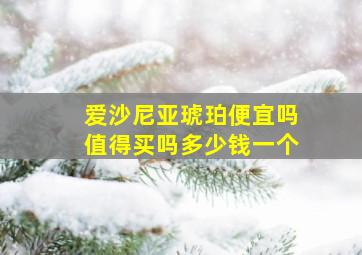 爱沙尼亚琥珀便宜吗
值得买吗多少钱一个